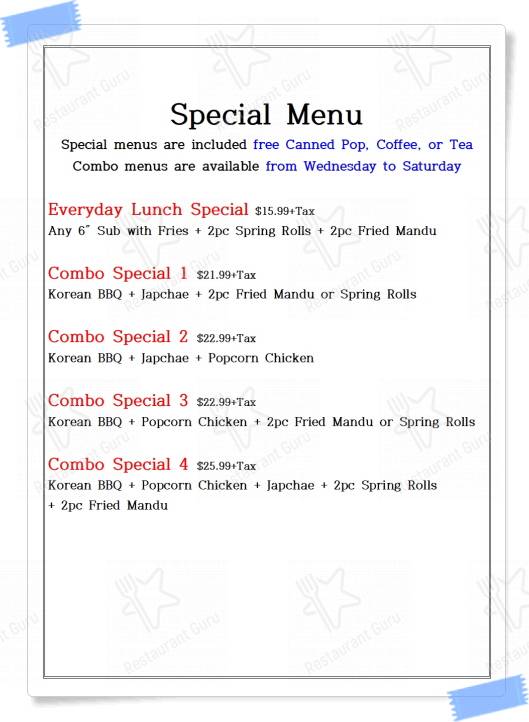 Special Menu

Special menus are included free Canned Pop, Coffee, or Tea
Combo menus are available from Wednesday to Saturday

Everyday Lunch Special $15.99+Tax
Any 6" Sub with Fries + 2pc Spring Rolls + 2pc Fried Mandu

Combo Special 1 $21.99+Tax
Korean BBQ + Japchae + 2pc Fried Mandu or Spring Rolls

Combo Special 2 $22.99+Tax
Korean BBQ + Japchae + Popcorn Chicken

Combo Special 3 $22.99+Tax
Korean BBQ + Popcorn Chicken + 2pc Fried Mandu or Spring Rolls

Combo Special 4 $25.99+Tax
Korean BBQ + Popcorn Chicken + Japchae + 2pc Spring Rolls + 2pc Fried Mandu

Restaurant Guru